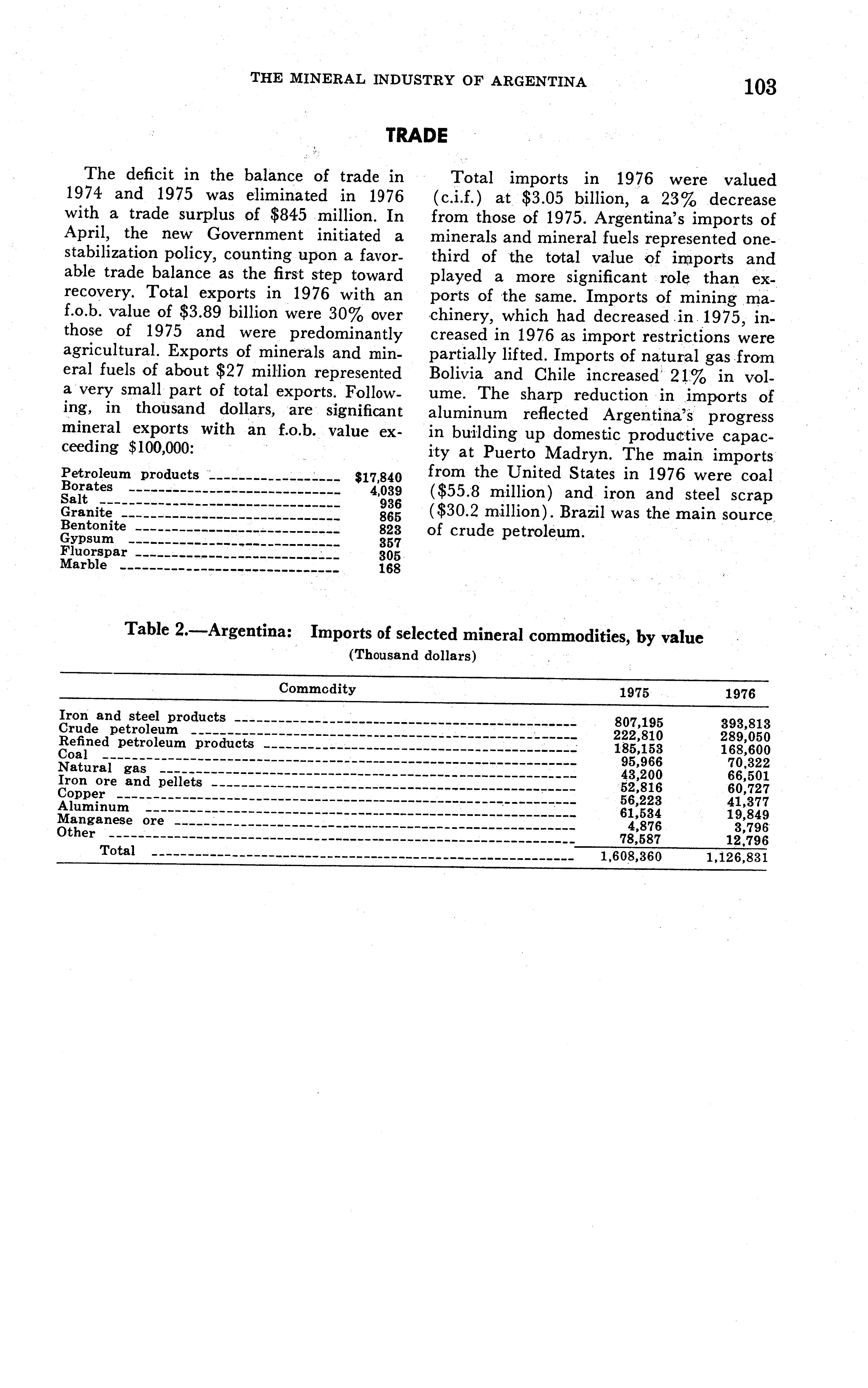 THE MINERAL INDUSTRY OF ARGENTINA 103

TRADE

The deficit in the balance of trade in 1974 and 1975 was eliminated in 1976 with a trade surplus of \$845 million. In April, the new Government initiated a stabilization policy, counting upon a favorable trade balance as the first step toward recovery. Total exports in 1976 with an f.o.b. value of \$3.89 billion were 30% over those of 1975 and were predominantly agricultural. Exports of minerals and mineral fuels of about \$27 million represented a very small part of total exports. Following, in thousand dollars, are significant mineral exports with an f.o.b. value exceeding \$100,000:

| | |
|---|---|
| Petroleum products | \$17,840 |
| Borates | 4,039 |
| Salt | 936 |
| Granite | 865 |
| Bentonite | 823 |
| Gypsum | 357 |
| Fluorspar | 305 |
| Marble | 168 |

Total imports in 1976 were valued (c.i.f.) at \$3.05 billion, a 23% decrease from those of 1975. Argentina's imports of minerals and mineral fuels represented one-third of the total value of imports and played a more significant role than exports of the same. Imports of mining machinery, which had decreased in 1975, increased in 1976 as import restrictions were partially lifted. Imports of natural gas from Bolivia and Chile increased 21% in volume. The sharp reduction in imports of aluminum reflected Argentina's progress in building up domestic productive capacity at Puerto Madryn. The main imports from the United States in 1976 were coal (\$55.8 million) and iron and steel scrap (\$30.2 million). Brazil was the main source of crude petroleum.

Table 2.—Argentina: Imports of selected mineral commodities, by value
(Thousand dollars)

| Commodity | 1975 | 1976 |
|---|---|---|
| Iron and steel products | 807,195 | 393,813 |
| Crude petroleum | 222,810 | 289,050 |
| Refined petroleum products | 185,153 | 168,600 |
| Coal | 95,966 | 70,322 |
| Natural gas | 43,200 | 66,501 |
| Iron ore and pellets | 52,816 | 60,727 |
| Copper | 56,223 | 41,377 |
| Aluminum | 61,534 | 19,849 |
| Manganese ore | 4,876 | 3,796 |
| Other | 78,587 | 12,796 |
| Total | 1,608,360 | 1,126,831 |